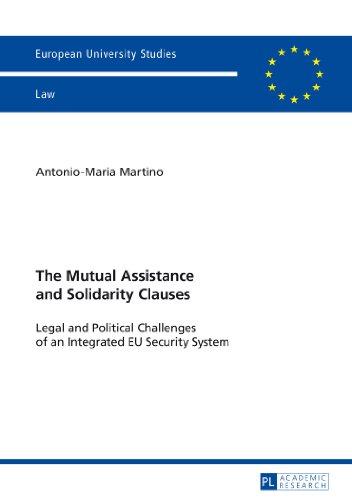 European University Studies

Law

Antonio-Maria Martino

The Mutual Assistance and Solidarity Clauses

Legal and Political Challenges of an Integrated EU Security System

PL ACADEMIC RESEARCH